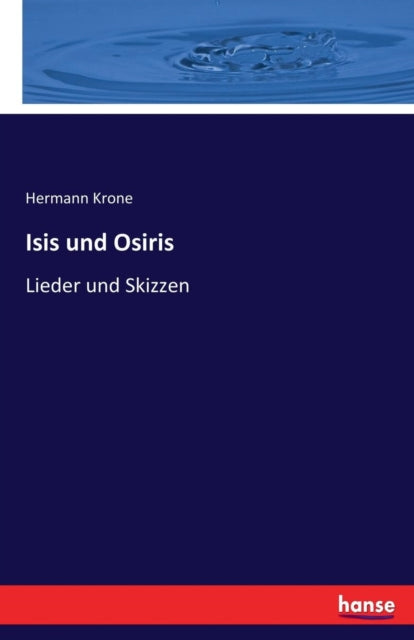 Hermann Krone

Isis und Osiris

Lieder und Skizzen

hanse